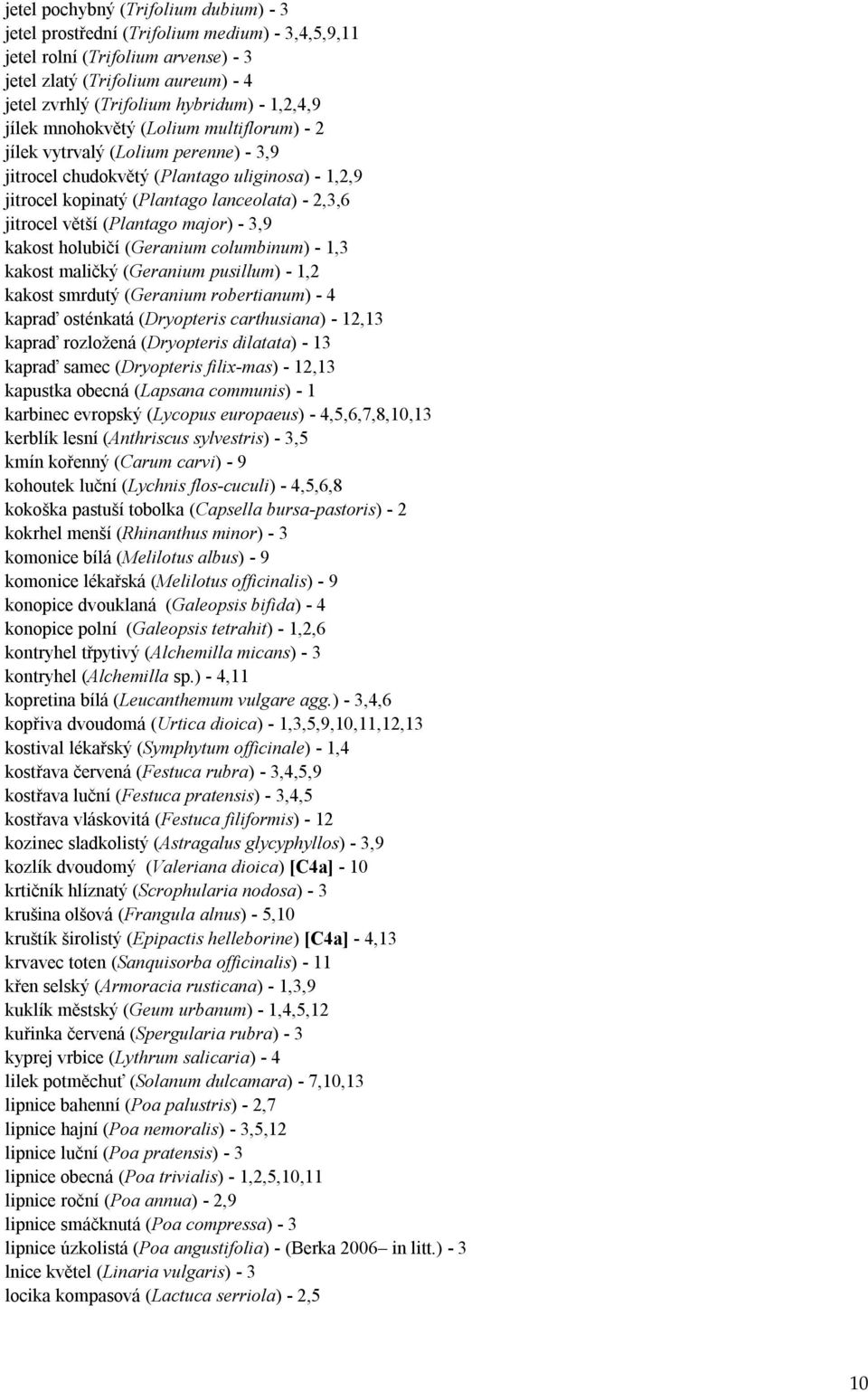 jetel pochybný (Trifolium dubium) - 3
jetel prostřední (Trifolium medium) - 3,4,5,9,11
jetel rolní (Trifolium arvense) - 3
jetel zlatý (Trifolium aureum) - 4
jetel zvrhlý (Trifolium hybridum) - 1,2,4,9
jílek mnohokvětý (Lolium multiflorum) - 2
jílek vytrvalý (Lolium perenne) - 3,9
jitrocel chudokvětý (Plantago uliginosa) - 1,2,9
jitrocel kopinatý (Plantago lanceolata) - 2,3,6
jitrocel větší (Plantago major) - 3,9
kakost holubičí (Geranium columbinum) - 1,3
kakost maličký (Geranium pusillum) - 1,2
kakost smrdutý (Geranium robertianum) - 4
kapraď osténkatá (Dryopteris carthusiana) - 12,13
kapraď rozložená (Dryopteris dilatata) - 13
kapraď samec (Dryopteris filix-mas) - 12,13
kapustka obecná (Lapsana communis) - 1
karbinec evropský (Lycopus europaeus) - 4,5,6,7,8,10,13
kerblík lesní (Anthriscus sylvestris) - 3,5
kmín kořenný (Carum carvi) - 9
kohoutek luční (Lychnis flos-cuculi) - 4,5,6,8
kokoška pastuší tobolka (Capsella bursa-pastoris) - 2
kokrhel menší (Rhinanthus minor) - 3
komonice bílá (Melilotus albus) - 9
komonice lékařská (Melilotus officinalis) - 9
konopice dvouklaná (Galeopsis bifida) - 4
konopice polní (Galeopsis tetrahit) - 1,2,6
kontryhel třpytivý (Alchemilla micans) - 3
kontryhel (Alchemilla sp.) - 4,11
kopretina bílá (Leucanthemum vulgare agg.) - 3,4,6
kopřiva dvoudomá (Urtica dioica) - 1,3,5,9,10,11,12,13
kostival lékařský (Symphytum officinale) - 1,4
kostřava červená (Festuca rubra) - 3,4,5,9
kostřava luční (Festuca pratensis) - 3,4,5
kostřava vláskovitá (Festuca filiformis) - 12
kozinec sladkolistý (Astragalus glycyphyllos) - 3,9
kozlík dvoudomý (Valeriana dioica) [C4a] - 10
krtičník hlíznatý (Scrophularia nodosa) - 3
krušina olšová (Frangula alnus) - 5,10
kruštík širolistý (Epipactis helleborine) [C4a] - 4,13
krvavec toten (Sanquisorba officinalis) - 11
křen selský (Armoracia rusticana) - 1,3,9
kuklík městský (Geum urbanum) - 1,4,5,12
kuřinka červená (Spergularia rubra) - 3
kyprej vrbice (Lythrum salicaria) - 4
lilek potměchuť (Solanum dulcamara) - 7,10,13
lipnice bahenní (Poa palustris) - 2,7
lipnice hajní (Poa nemoralis) - 3,5,12
lipnice luční (Poa pratensis) - 3
lipnice obecná (Poa trivialis) - 1,2,5,10,11
lipnice roční (Poa annua) - 2,9
lipnice smáčknutá (Poa compressa) - 3
lipnice úzkolistá (Poa angustifolia) - (Berka 2006– in litt.) - 3
lnice květel (Linaria vulgaris) - 3
locika kompasová (Lactuca serriola) - 2,5

10